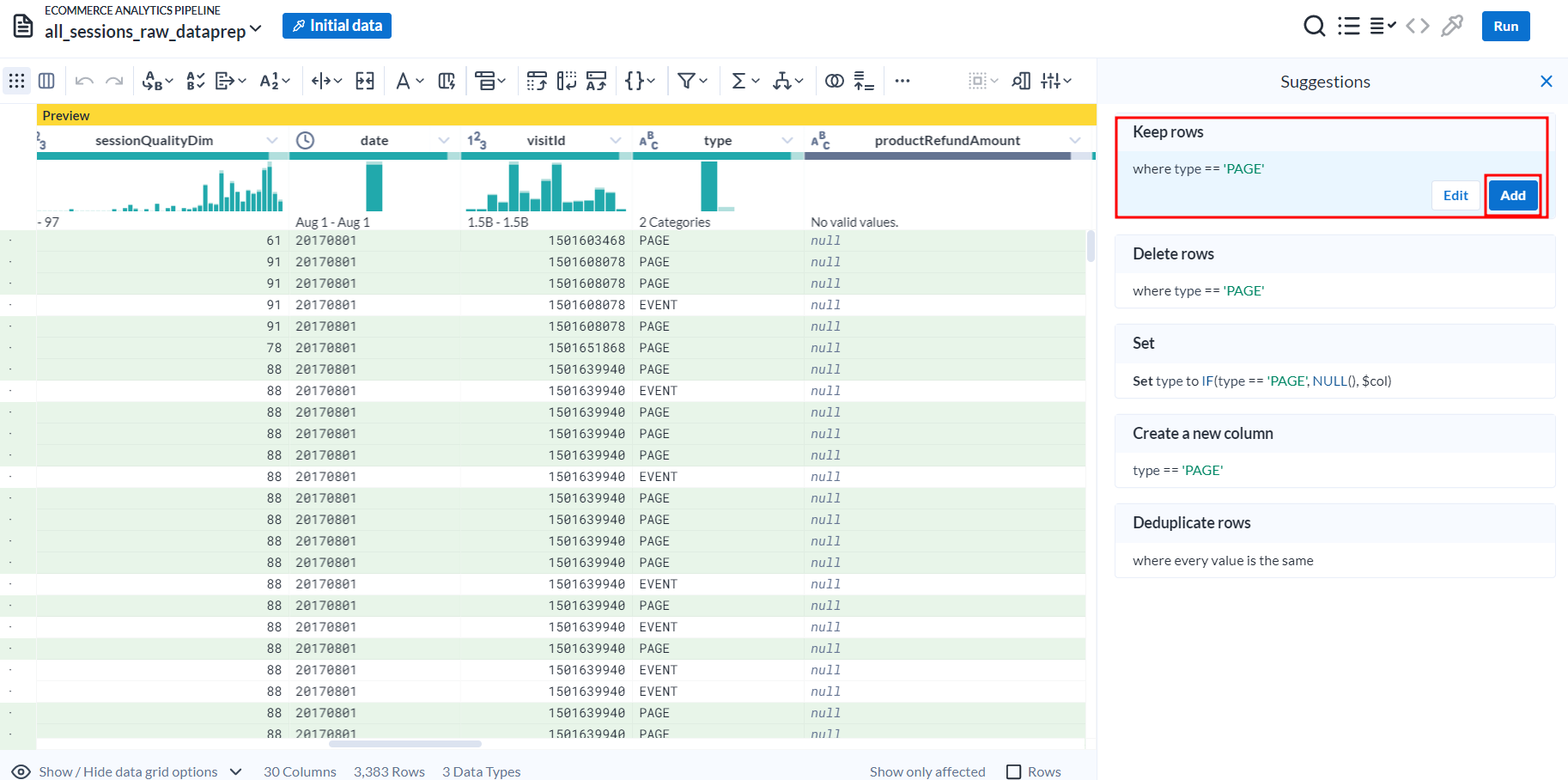 ECOMMERCE ANALYTICS PIPELINE
all_sessions_raw_dataprep

Initial data

Run

Preview

| sessionQualityDim | date | visitId | type | productRefundAmount |
|---|---|---|---|---|
| - 97 | Aug 1 - Aug 1 | 1.5B - 1.5B | 2 Categories | No valid values. |
| 61 | 20170801 | 1501603468 | PAGE | null |
| 91 | 20170801 | 1501608078 | PAGE | null |
| 91 | 20170801 | 1501608078 | PAGE | null |
| 91 | 20170801 | 1501608078 | EVENT | null |
| 91 | 20170801 | 1501608078 | PAGE | null |
| 78 | 20170801 | 1501651868 | PAGE | null |
| 88 | 20170801 | 1501639940 | PAGE | null |
| 88 | 20170801 | 1501639940 | EVENT | null |
| 88 | 20170801 | 1501639940 | PAGE | null |
| 88 | 20170801 | 1501639940 | PAGE | null |
| 88 | 20170801 | 1501639940 | PAGE | null |
| 88 | 20170801 | 1501639940 | EVENT | null |
| 88 | 20170801 | 1501639940 | PAGE | null |
| 88 | 20170801 | 1501639940 | PAGE | null |
| 88 | 20170801 | 1501639940 | PAGE | null |
| 88 | 20170801 | 1501639940 | PAGE | null |
| 88 | 20170801 | 1501639940 | EVENT | null |
| 88 | 20170801 | 1501639940 | PAGE | null |
| 88 | 20170801 | 1501639940 | EVENT | null |
| 88 | 20170801 | 1501639940 | PAGE | null |
| 88 | 20170801 | 1501639940 | EVENT | null |
| 88 | 20170801 | 1501639940 | EVENT | null |
| 88 | 20170801 | 1501639940 | PAGE | null |
| 88 | 20170801 | 1501639940 | PAGE | null |

Show / Hide data grid options 30 Columns 3,383 Rows 3 Data Types Show only affected Rows

Suggestions

Keep rows
where type == 'PAGE'
Edit Add

Delete rows
where type == 'PAGE'

Set
Set type to IF(type == 'PAGE', NULL(), $col)

Create a new column
type == 'PAGE'

Deduplicate rows
where every value is the same